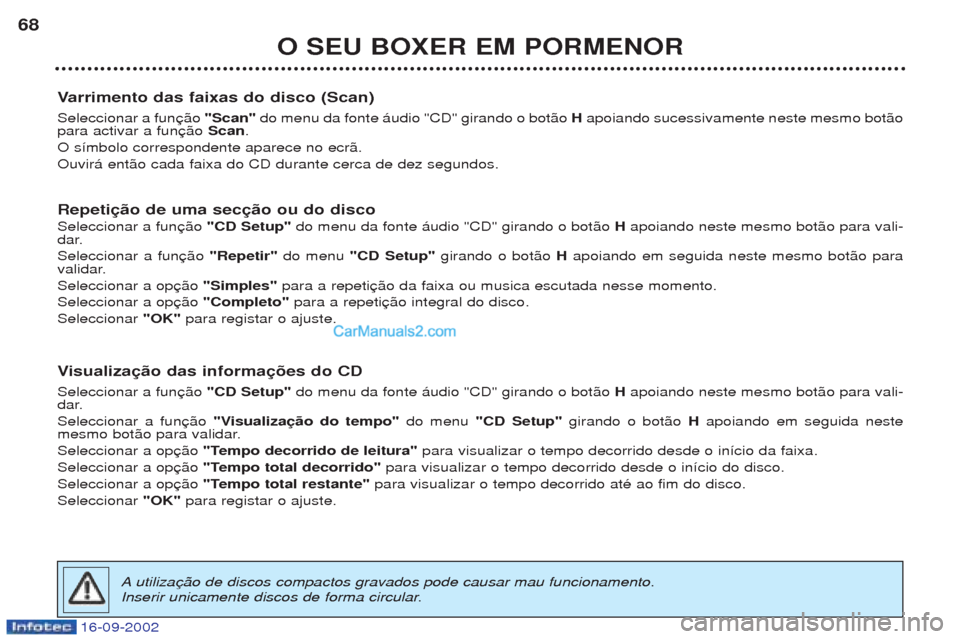 68

O SEU BOXER EM PORMENOR

Varrimento das faixas do disco (Scan)

Seleccionar a função "Scan" do menu da fonte áudio "CD" girando o botão H apoiando sucessivamente neste mesmo botão para activar a função Scan.
O símbolo correspondente aparece no ecrã.
Ouvirá então cada faixa do CD durante cerca de dez segundos.

Repetição de uma secção ou do disco

Seleccionar a função "CD Setup" do menu da fonte áudio "CD" girando o botão H apoiando neste mesmo botão para validar.
Seleccionar a função "Repetir" do menu "CD Setup" girando o botão H apoiando em seguida neste mesmo botão para validar.
Seleccionar a opção "Simples" para a repetição da faixa ou musica escutada nesse momento.
Seleccionar a opção "Completo" para a repetição integral do disco.
Seleccionar "OK" para registar o ajuste.

CarManuals2.com

Visualização das informações do CD

Seleccionar a função "CD Setup" do menu da fonte áudio "CD" girando o botão H apoiando neste mesmo botão para validar.
Seleccionar a função "Visualização do tempo" do menu "CD Setup" girando o botão H apoiando em seguida neste mesmo botão para validar.
Seleccionar a opção "Tempo decorrido de leitura" para visualizar o tempo decorrido desde o início da faixa.
Seleccionar a opção "Tempo total decorrido" para visualizar o tempo decorrido desde o início do disco.
Seleccionar a opção "Tempo total restante" para visualizar o tempo decorrido até ao fim do disco.
Seleccionar "OK" para registar o ajuste.

A utilização de discos compactos gravados pode causar mau funcionamento.
Inserir unicamente discos de forma circular.

Infotec 16-09-2002

carmanualsonline.info